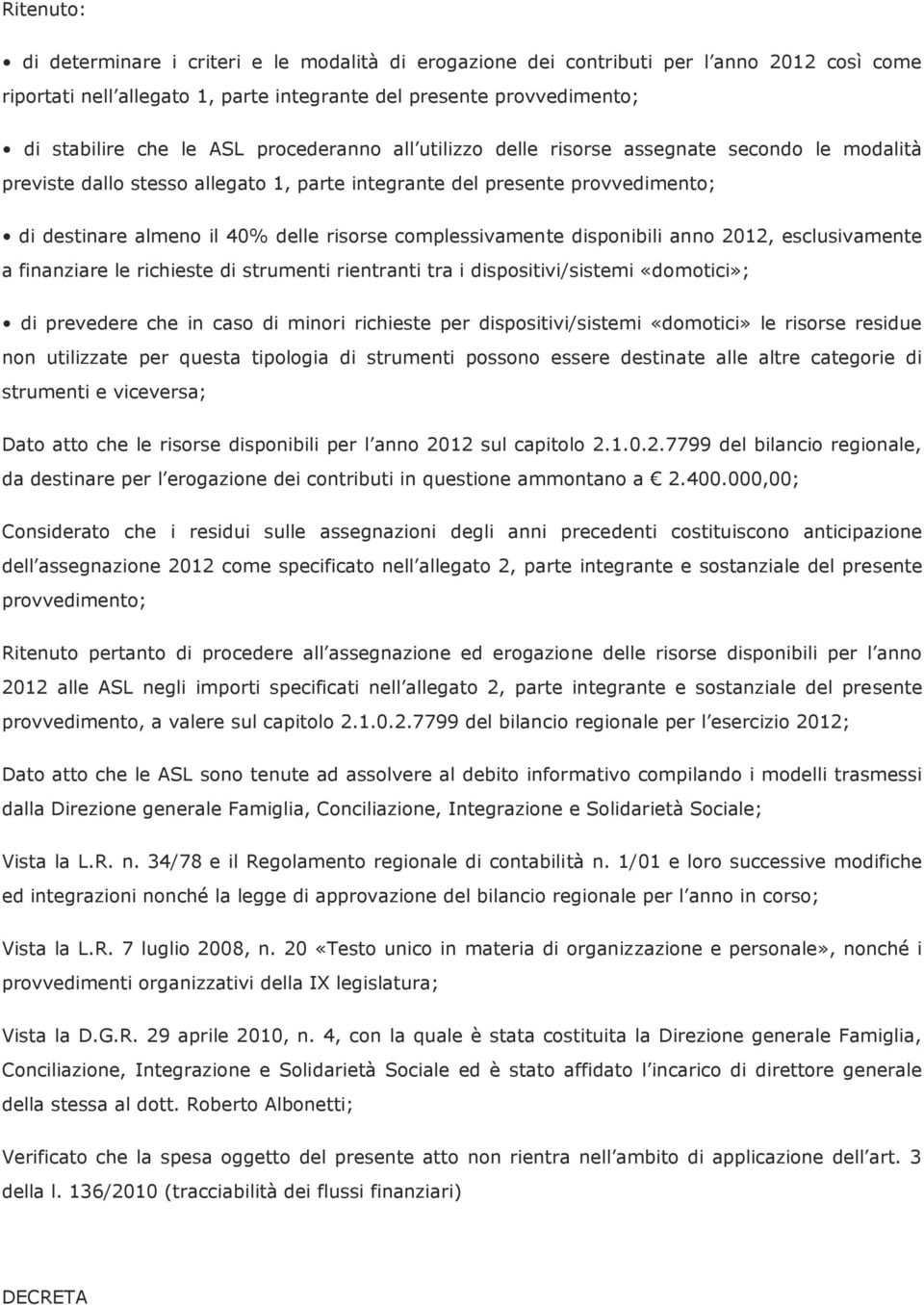 Ritenuto:

• di determinare i criteri e le modalità di erogazione dei contributi per l anno 2012 così come riportati nell allegato 1, parte integrante del presente provvedimento;

• di stabilire che le ASL procederanno all utilizzo delle risorse assegnate secondo le modalità previste dallo stesso allegato 1, parte integrante del presente provvedimento;

• di destinare almeno il 40% delle risorse complessivamente disponibili anno 2012, esclusivamente a finanziare le richieste di strumenti rientranti tra i dispositivi/sistemi «domotici»;

• di prevedere che in caso di minori richieste per dispositivi/sistemi «domotici» le risorse residue non utilizzate per questa tipologia di strumenti possono essere destinate alle altre categorie di strumenti e viceversa;

Dato atto che le risorse disponibili per l anno 2012 sul capitolo 2.1.0.2.7799 del bilancio regionale, da destinare per l erogazione dei contributi in questione ammontano a € 2.400.000,00;

Considerato che i residui sulle assegnazioni degli anni precedenti costituiscono anticipazione dell assegnazione 2012 come specificato nell allegato 2, parte integrante e sostanziale del presente provvedimento;

Ritenuto pertanto di procedere all assegnazione ed erogazione delle risorse disponibili per l anno 2012 alle ASL negli importi specificati nell allegato 2, parte integrante e sostanziale del presente provvedimento, a valere sul capitolo 2.1.0.2.7799 del bilancio regionale per l esercizio 2012;

Dato atto che le ASL sono tenute ad assolvere al debito informativo compilando i modelli trasmessi dalla Direzione generale Famiglia, Conciliazione, Integrazione e Solidarietà Sociale;

Vista la L.R. n. 34/78 e il Regolamento regionale di contabilità n. 1/01 e loro successive modifiche ed integrazioni nonché la legge di approvazione del bilancio regionale per l anno in corso;

Vista la L.R. 7 luglio 2008, n. 20 «Testo unico in materia di organizzazione e personale», nonché i provvedimenti organizzativi della IX legislatura;

Vista la D.G.R. 29 aprile 2010, n. 4, con la quale è stata costituita la Direzione generale Famiglia, Conciliazione, Integrazione e Solidarietà Sociale ed è stato affidato l incarico di direttore generale della stessa al dott. Roberto Albonetti;

Verificato che la spesa oggetto del presente atto non rientra nell ambito di applicazione dell art. 3 della l. 136/2010 (tracciabilità dei flussi finanziari)

DECRETA